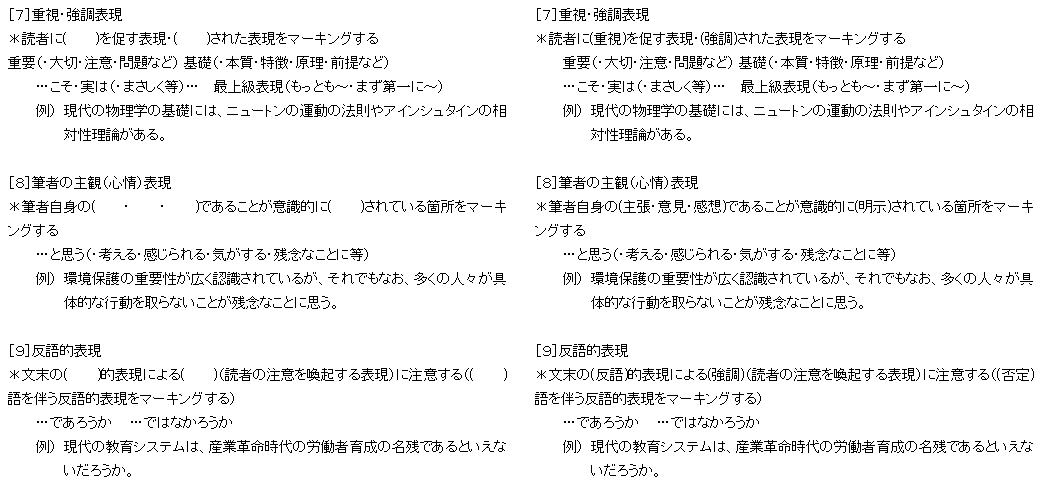 [7]重視・強調表現
＊読者に(　　)を促す表現・(　　)された表現をマーキングする
重要(・大切・注意・問題など) 基礎(・本質・特徴・原理・前提など)
…こそ・実は(・まさしく等)…　最上級表現(もっとも～・まず第一に～)
例) 現代の物理学の基礎には、ニュートンの運動の法則やアインシュタインの相対性理論がある。

[8]筆者の主観(心情)表現
＊筆者自身の(　・　・　)であることが意識的に(　　)されている箇所をマーキングする
…と思う(・考える・感じられる・気がする・残念なことに等)
例) 環境保護の重要性が広く認識されているが、それでもなお、多くの人々が具体的な行動を取らないことが残念なことに思う。

[9]反語的表現
＊文末の(　　)的表現による(　　)(読者の注意を喚起する表現)に注意する((　　)語を伴う反語的表現をマーキングする)
…であろうか　…ではなかろうか
例) 現代の教育システムは、産業革命時代の労働者育成の名残であるといえないだろうか。

[7]重視・強調表現
＊読者に(重視)を促す表現・(強調)された表現をマーキングする
重要(・大切・注意・問題など) 基礎(・本質・特徴・原理・前提など)
…こそ・実は(・まさしく等)…　最上級表現(もっとも～・まず第一に～)
例) 現代の物理学の基礎には、ニュートンの運動の法則やアインシュタインの相対性理論がある。

[8]筆者の主観(心情)表現
＊筆者自身の(主張・意見・感想)であることが意識的に(明示)されている箇所をマーキングする
…と思う(・考える・感じられる・気がする・残念なことに等)
例) 環境保護の重要性が広く認識されているが、それでもなお、多くの人々が具体的な行動を取らないことが残念なことに思う。

[9]反語的表現
＊文末の(反語)的表現による(強調)(読者の注意を喚起する表現)に注意する((否定)語を伴う反語的表現をマーキングする)
…であろうか　…ではなかろうか
例) 現代の教育システムは、産業革命時代の労働者育成の名残であるといえないだろうか。